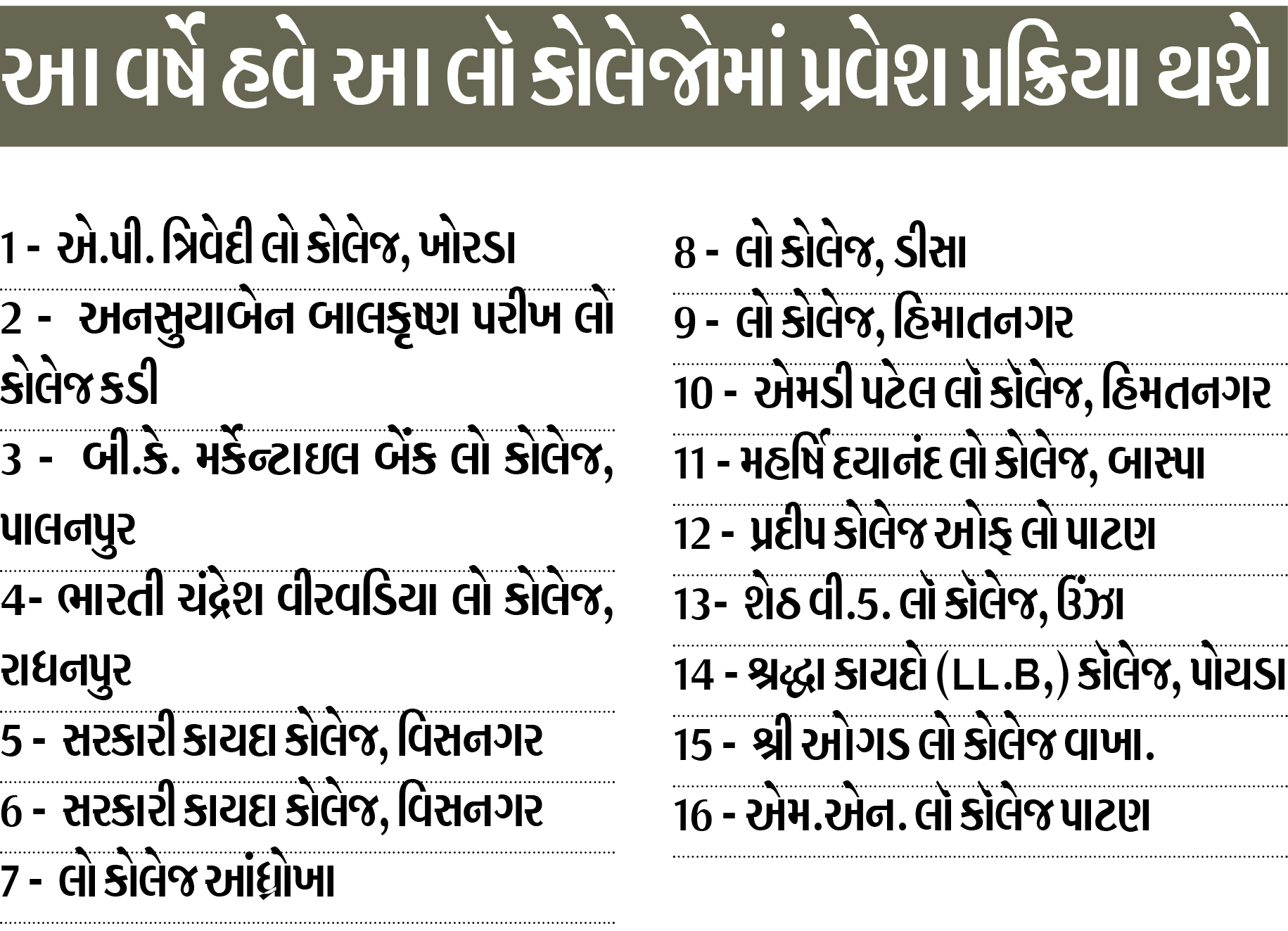 આ વર્ષે હવે આ લો કોલેજોમાં પ્રવેશ પ્રક્રિયા થશે

1 - એ.પી. ત્રિવેદી લો કોલેજ, ખોરડા

2 - અનસુયાબેન બાલકૃષ્ણ પરીખ લો કોલેજ કડી

3 - બી.કે. મર્કેન્ટાઇલ બેંક લો કોલેજ, પાલનપુર

4- ભારતી ચંદ્રેશ વીરવડિયા લો કોલેજ, રાધનપુર

5 - સરકારી કાયદા કોલેજ, વિસનગર

6 - સરકારી કાયદા કોલેજ, વિસનગર

7 - લો કોલેજ આંદ્રોખા

8 - લો કોલેજ, ડીસા

9 - લો કોલેજ, હિમાતનગર

10 - એમડી પટેલ લો કોલેજ, હિમતનગર

11 - મહર્ષિ દયાનંદ લો કોલેજ, બાસ્પા

12 - પ્રદીપ કોલેજ ઓફ લો પાટણ

13- શેઠ વી.5. લો કોલેજ, ઉંઝા

14 - શ્રદ્ધા કાયદો (LL.B,) કોલેજ, પોયડા

15 - શ્રી ઓગડ લો કોલેજ વાખા.

16 - એમ.એન. લો કોલેજ પાટણ